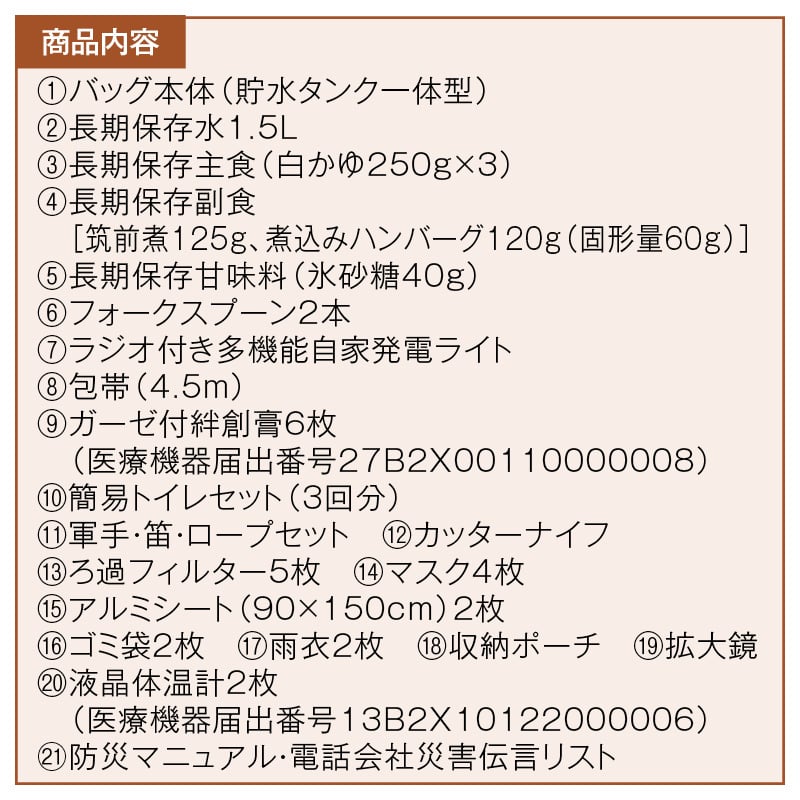 商品内容

①バッグ本体（貯水タンク一体型）
②長期保存水1.5L
③長期保存主食（白かゆ250g×3）
④長期保存副食
［筑前煮125g、煮込みハンバーグ120g（固形量60g）］
⑤長期保存甘味料（氷砂糖40g）
⑥フォークスプーン2本
⑦ラジオ付き多機能自家発電ライト
⑧包帯（4.5m）
⑨ガーゼ付絆創膏6枚
（医療機器届出番号27B2X00110000008）
⑩簡易トイレセット（3回分）
⑪軍手・笛・ロープセット　⑫カッターナイフ
⑬ろ過フィルター5枚　⑭マスク4枚
⑮アルミシート（90×150cm）2枚
⑯ゴミ袋2枚　⑰雨衣2枚　⑱収納ポーチ　⑲拡大鏡
⑳液晶体温計2枚
（医療機器届出番号13B2X10122000006）
㉑防災マニュアル・電話会社災害伝言リスト